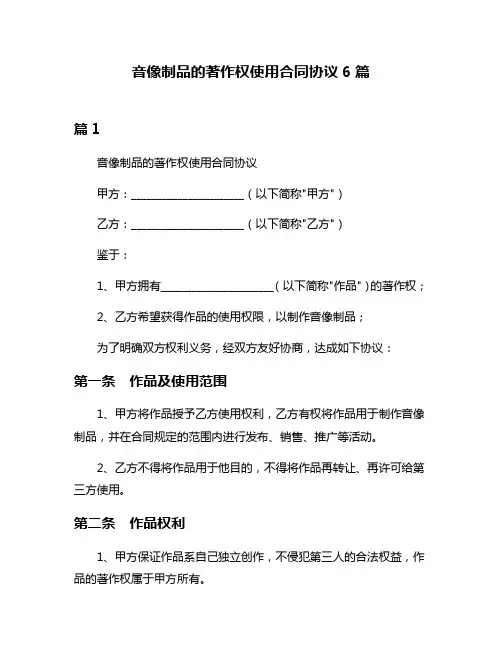 音像制品的著作权使用合同协议 6 篇

篇 1

音像制品的著作权使用合同协议

甲方：____________________（以下简称"甲方"）

乙方：____________________（以下简称"乙方"）

鉴于：

1、甲方拥有____________________（以下简称"作品"）的著作权；

2、乙方希望获得作品的使用权限，以制作音像制品；

为了明确双方权利义务，经双方友好协商，达成如下协议：

第一条　作品及使用范围

1、甲方将作品授予乙方使用权利，乙方有权将作品用于制作音像制品，并在合同规定的范围内进行发布、销售、推广等活动。

2、乙方不得将作品用于他目的，不得将作品再转让、再许可给第三方使用。

第二条　作品权利

1、甲方保证作品系自己独立创作，不侵犯第三人的合法权益，作品的著作权属于甲方所有。